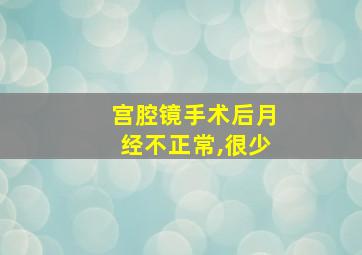 宫腔镜手术后月经不正常,很少